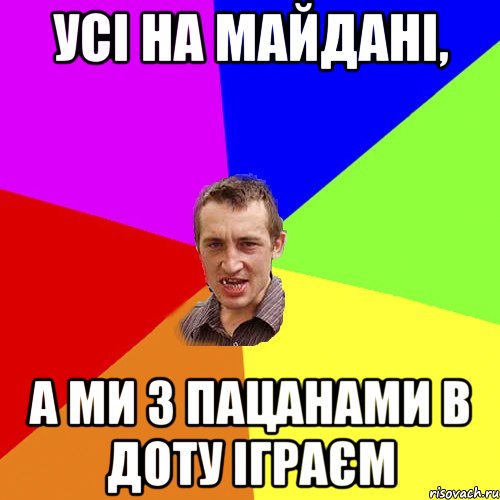 УСІ НА МАЙДАНІ,

А МИ З ПАЦАНАМИ В ДОТУ ІГРАЄМ

risovach.ru